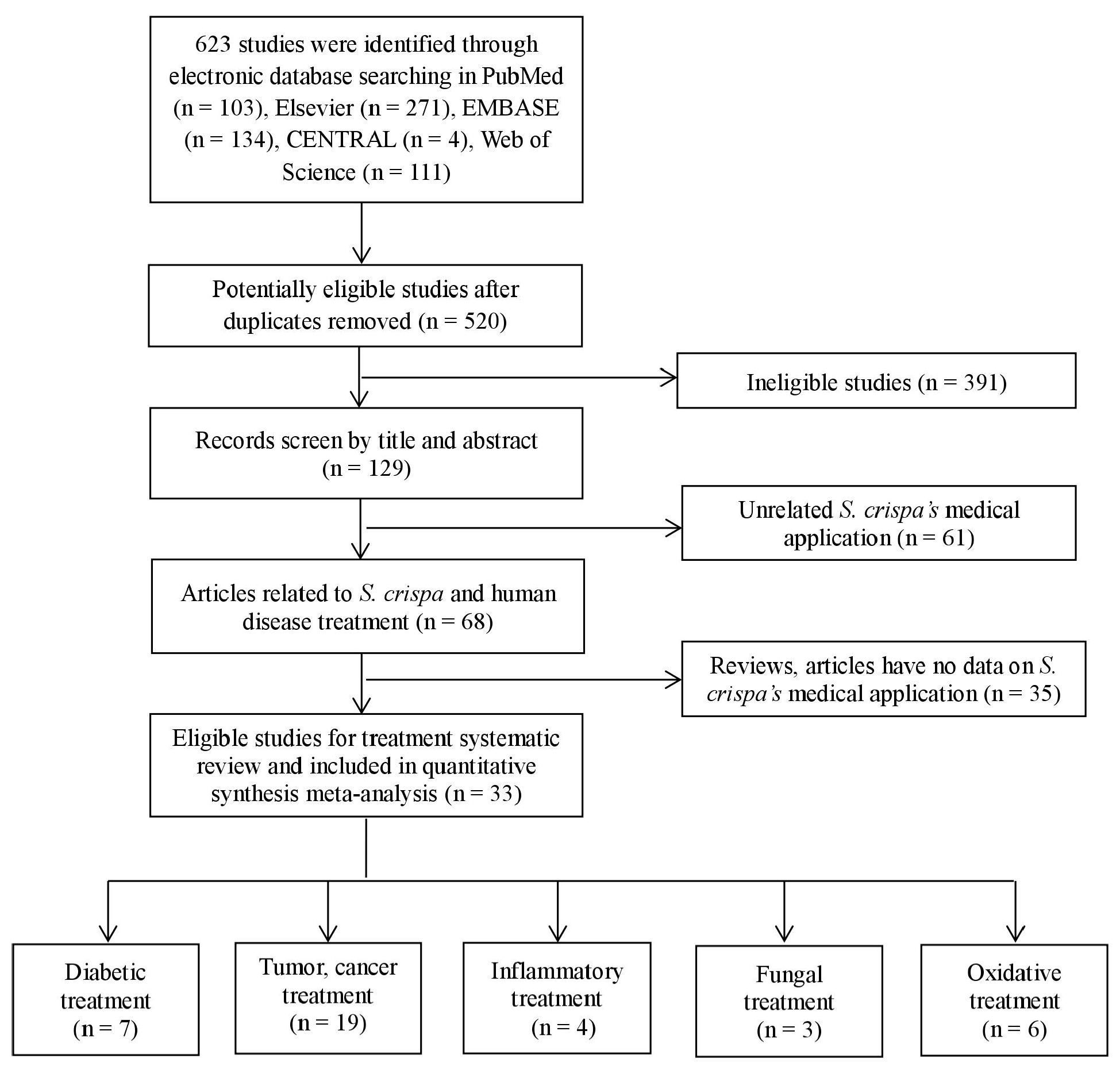 623 studies were identified through electronic database searching in PubMed (n = 103), Elsevier (n = 271), EMBASE (n = 134), CENTRAL (n = 4), Web of Science (n = 111)

Potentially eligible studies after duplicates removed (n = 520)

Ineligible studies (n = 391)

Records screen by title and abstract (n = 129)

Unrelated S. crispa's medical application (n = 61)

Articles related to S. crispa and human disease treatment (n = 68)

Reviews, articles have no data on S. crispa's medical application (n = 35)

Eligible studies for treatment systematic review and included in quantitative synthesis meta-analysis (n = 33)

Diabetic treatment (n = 7)

Tumor, cancer treatment (n = 19)

Inflammatory treatment (n = 4)

Fungal treatment (n = 3)

Oxidative treatment (n = 6)